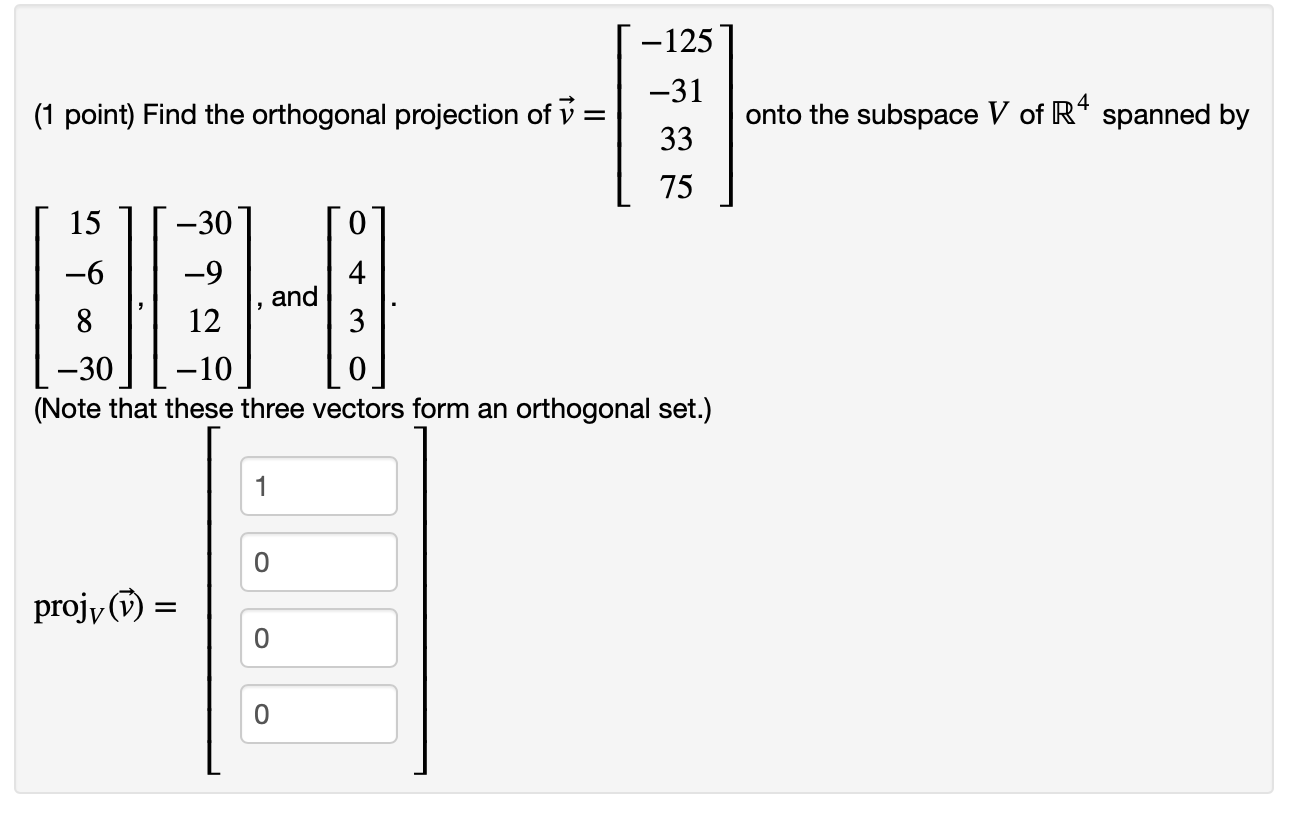 (1 point) Find the orthogonal projection of $\vec{v} = \begin{bmatrix} -125 \\ -31 \\ 33 \\ 75 \end{bmatrix}$ onto the subspace $V$ of $\mathbb{R}^4$ spanned by

$\begin{bmatrix} 15 \\ -6 \\ 8 \\ -30 \end{bmatrix}$, $\begin{bmatrix} -30 \\ -9 \\ 12 \\ -10 \end{bmatrix}$, and $\begin{bmatrix} 0 \\ 4 \\ 3 \\ 0 \end{bmatrix}$.

(Note that these three vectors form an orthogonal set.)

$\text{proj}_V(\vec{v}) = \begin{bmatrix} 1 \\ 0 \\ 0 \\ 0 \end{bmatrix}$